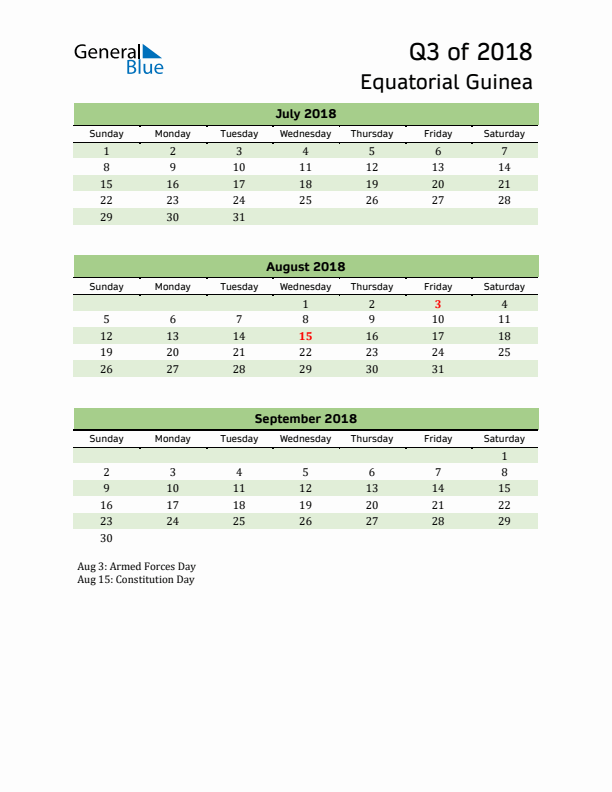 General Blue

Q3 of 2018
Equatorial Guinea

July 2018

| Sunday | Monday | Tuesday | Wednesday | Thursday | Friday | Saturday |
|---|---|---|---|---|---|---|
| 1 | 2 | 3 | 4 | 5 | 6 | 7 |
| 8 | 9 | 10 | 11 | 12 | 13 | 14 |
| 15 | 16 | 17 | 18 | 19 | 20 | 21 |
| 22 | 23 | 24 | 25 | 26 | 27 | 28 |
| 29 | 30 | 31 | | | | |

August 2018

| Sunday | Monday | Tuesday | Wednesday | Thursday | Friday | Saturday |
|---|---|---|---|---|---|---|
| | | | 1 | 2 | 3 | 4 |
| 5 | 6 | 7 | 8 | 9 | 10 | 11 |
| 12 | 13 | 14 | 15 | 16 | 17 | 18 |
| 19 | 20 | 21 | 22 | 23 | 24 | 25 |
| 26 | 27 | 28 | 29 | 30 | 31 | |

September 2018

| Sunday | Monday | Tuesday | Wednesday | Thursday | Friday | Saturday |
|---|---|---|---|---|---|---|
| | | | | | | 1 |
| 2 | 3 | 4 | 5 | 6 | 7 | 8 |
| 9 | 10 | 11 | 12 | 13 | 14 | 15 |
| 16 | 17 | 18 | 19 | 20 | 21 | 22 |
| 23 | 24 | 25 | 26 | 27 | 28 | 29 |
| 30 | | | | | | |

Aug 3: Armed Forces Day
Aug 15: Constitution Day